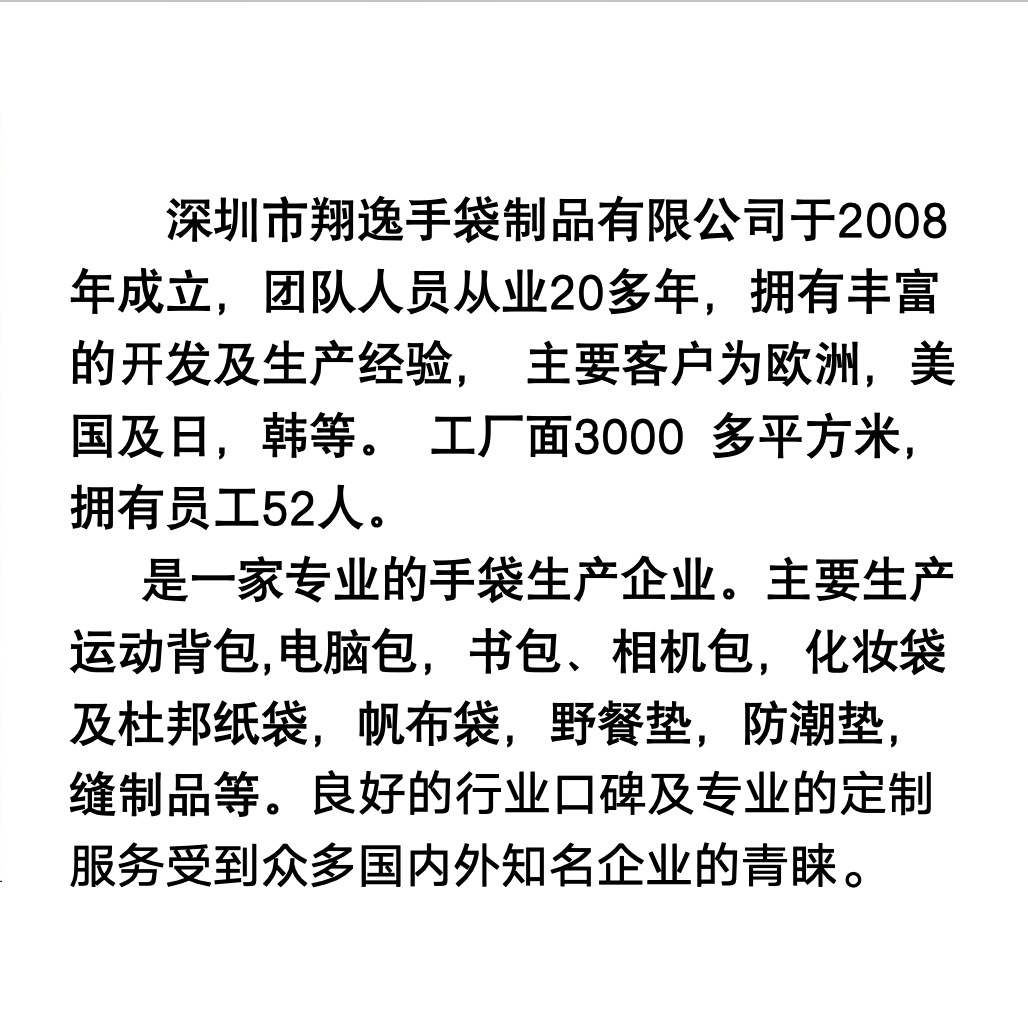 深圳市翔逸手袋制品有限公司于2008年成立，团队人员从业20多年，拥有丰富的开发及生产经验， 主要客户为欧洲，美国及日，韩等。 工厂面3000 多平方米，拥有员工52人。

是一家专业的手袋生产企业。主要生产运动背包,电脑包，书包、相机包，化妆袋及杜邦纸袋，帆布袋，野餐垫，防潮垫，缝制品等。良好的行业口碑及专业的定制服务受到众多国内外知名企业的青睐。